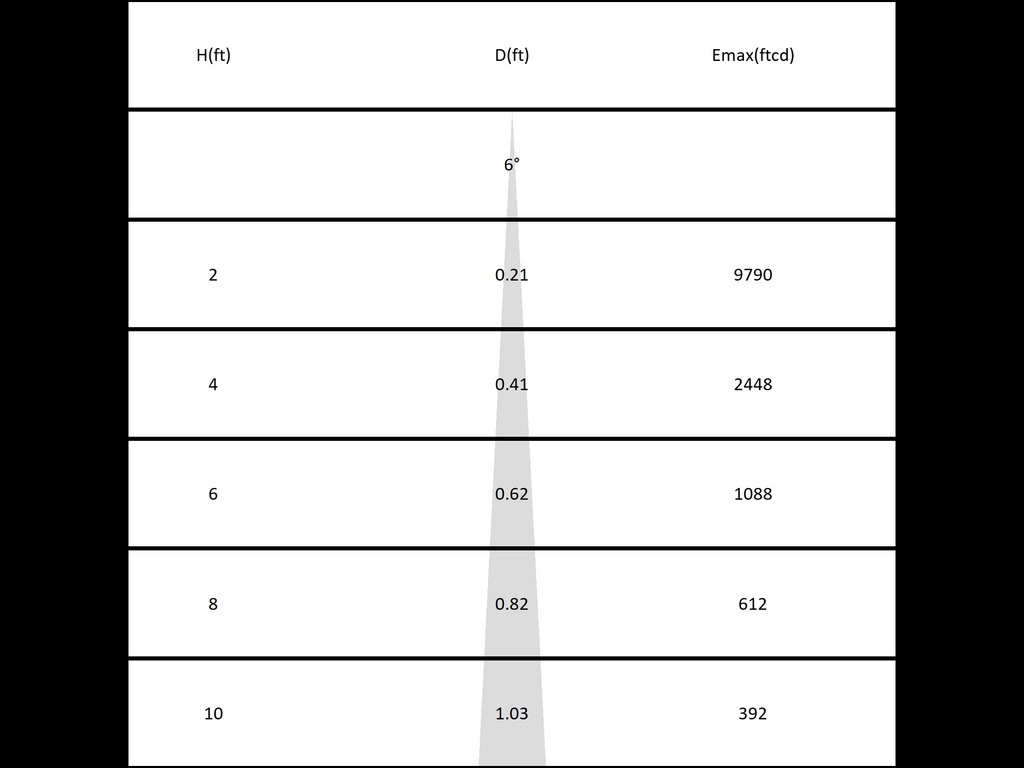 | H(ft) | D(ft) | Emax(ftcd) |
|---|---|---|
| | 6° | |
| 2 | 0.21 | 9790 |
| 4 | 0.41 | 2448 |
| 6 | 0.62 | 1088 |
| 8 | 0.82 | 612 |
| 10 | 1.03 | 392 |